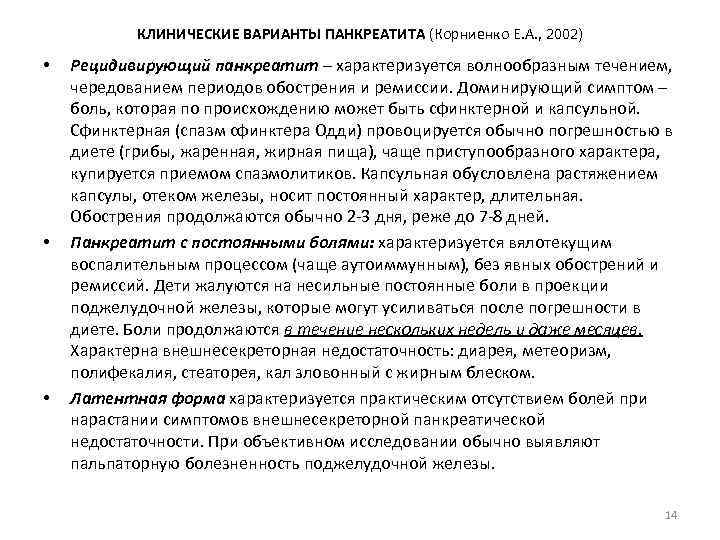 КЛИНИЧЕСКИЕ ВАРИАНТЫ ПАНКРЕАТИТА (Корниенко Е.А., 2002)

• Рецидивирующий панкреатит – характеризуется волнообразным течением, чередованием периодов обострения и ремиссии. Доминирующий симптом – боль, которая по происхождению может быть сфинктерной и капсульной. Сфинктерная (спазм сфинктера Одди) провоцируется обычно погрешностью в диете (грибы, жаренная, жирная пища), чаще приступообразного характера, купируется приемом спазмолитиков. Капсульная обусловлена растяжением капсулы, отеком железы, носит постоянный характер, длительная. Обострения продолжаются обычно 2-3 дня, реже до 7-8 дней.

• Панкреатит с постоянными болями: характеризуется вялотекущим воспалительным процессом (чаще аутоиммунным), без явных обострений и ремиссий. Дети жалуются на несильные постоянные боли в проекции поджелудочной железы, которые могут усиливаться после погрешности в диете. Боли продолжаются в течение нескольких недель и даже месяцев. Характерна внешнесекреторная недостаточность: диарея, метеоризм, полифекалия, стеаторея, кал зловонный с жирным блеском.

• Латентная форма характеризуется практическим отсутствием болей при нарастании симптомов внешнесекреторной панкреатической недостаточности. При объективном исследовании обычно выявляют пальпаторную болезненность поджелудочной железы.

14